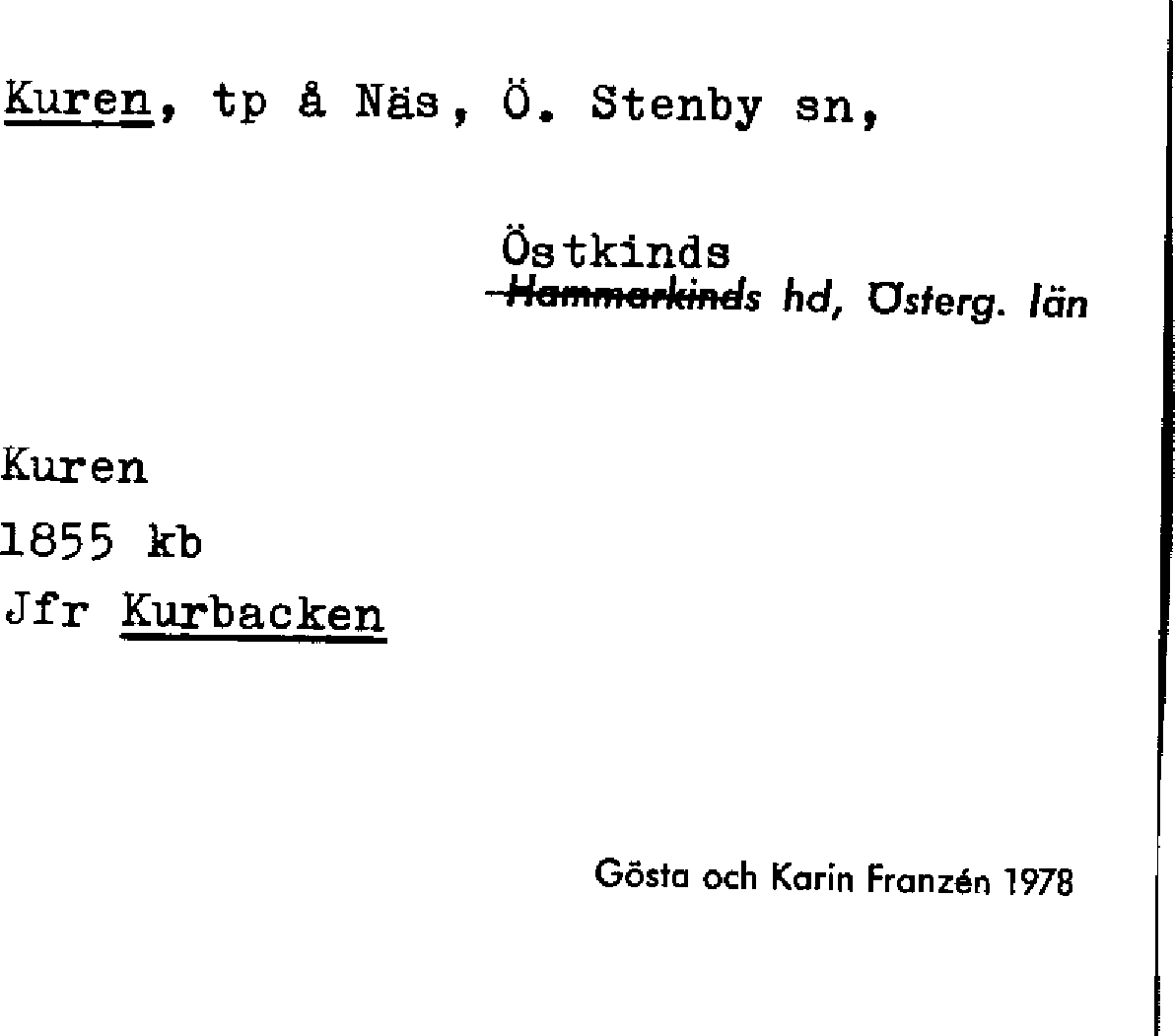 Kuren, tp å Näs, Ö. Stenby sn,

Östkinds
Hammarkinds hd, Österg. län

Kuren
1855 kb
Jfr Kurbacken

Gösta och Karin Franzén 1978